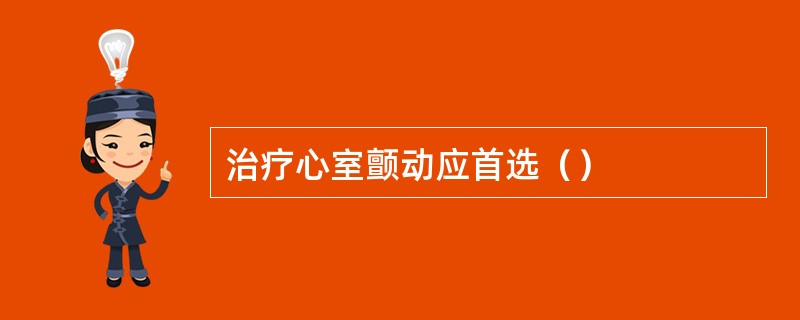 治疗心室颤动应首选（）